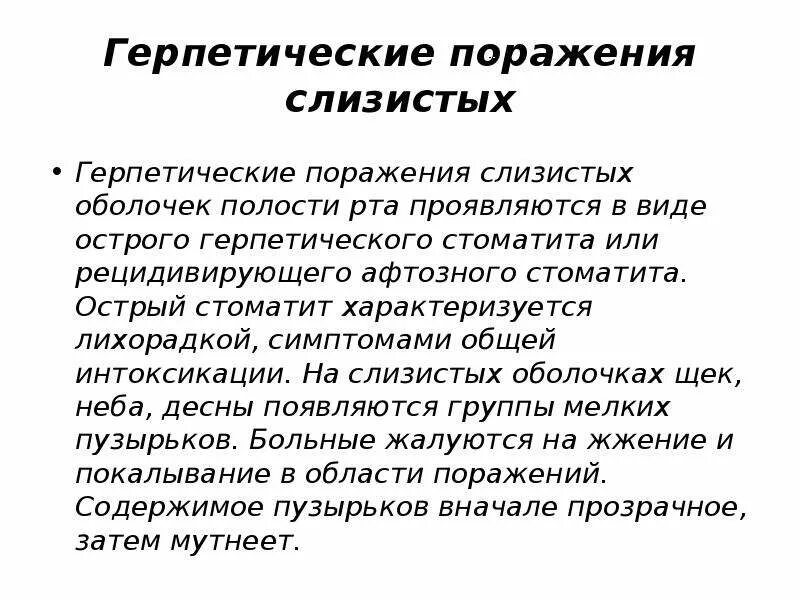 Герпетические поражения слизистых

• Герпетические поражения слизистых оболочек полости рта проявляются в виде острого герпетического стоматита или рецидивирующего афтозного стоматита. Острый стоматит характеризуется лихорадкой, симптомами общей интоксикации. На слизистых оболочках щек, неба, десны появляются группы мелких пузырьков. Больные жалуются на жжение и покалывание в области поражений. Содержимое пузырьков вначале прозрачное, затем мутнеет.